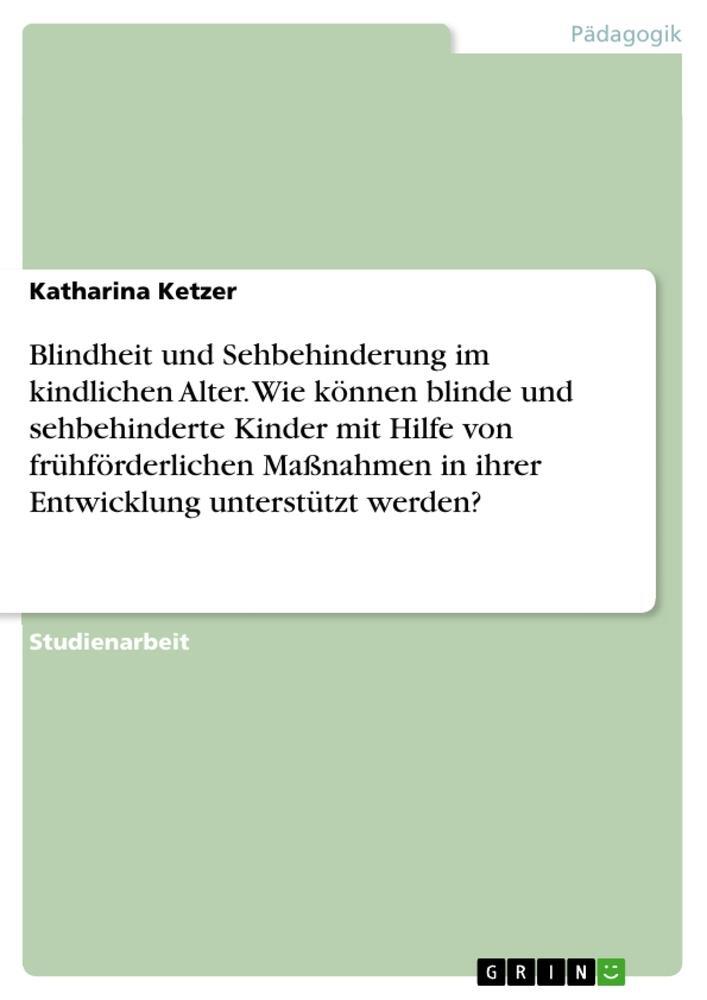 Pädagogik

Katharina Ketzer

Blindheit und Sehbehinderung im kindlichen Alter. Wie können blinde und sehbehinderte Kinder mit Hilfe von frühförderlichen Maßnahmen in ihrer Entwicklung unterstützt werden?

Studienarbeit

GRIN